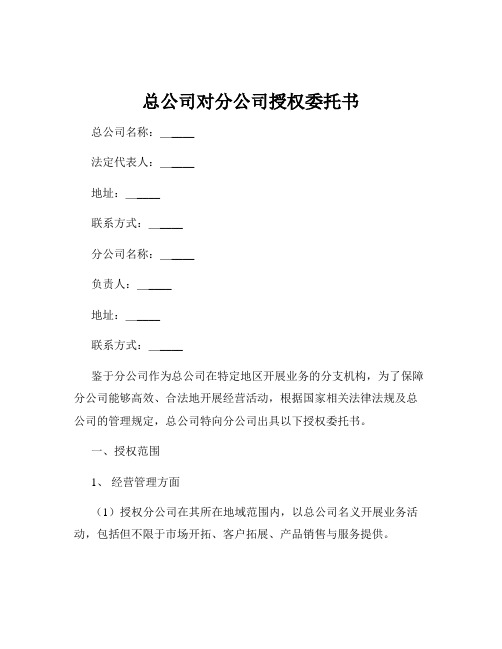 总公司对分公司授权委托书

总公司名称：______

法定代表人：______

地址：______

联系方式：______

分公司名称：______

负责人：______

地址：______

联系方式：______

鉴于分公司作为总公司在特定地区开展业务的分支机构，为了保障分公司能够高效、合法地开展经营活动，根据国家相关法律法规及总公司的管理规定，总公司特向分公司出具以下授权委托书。

一、授权范围

1、 经营管理方面

（1）授权分公司在其所在地域范围内，以总公司名义开展业务活动，包括但不限于市场开拓、客户拓展、产品销售与服务提供。